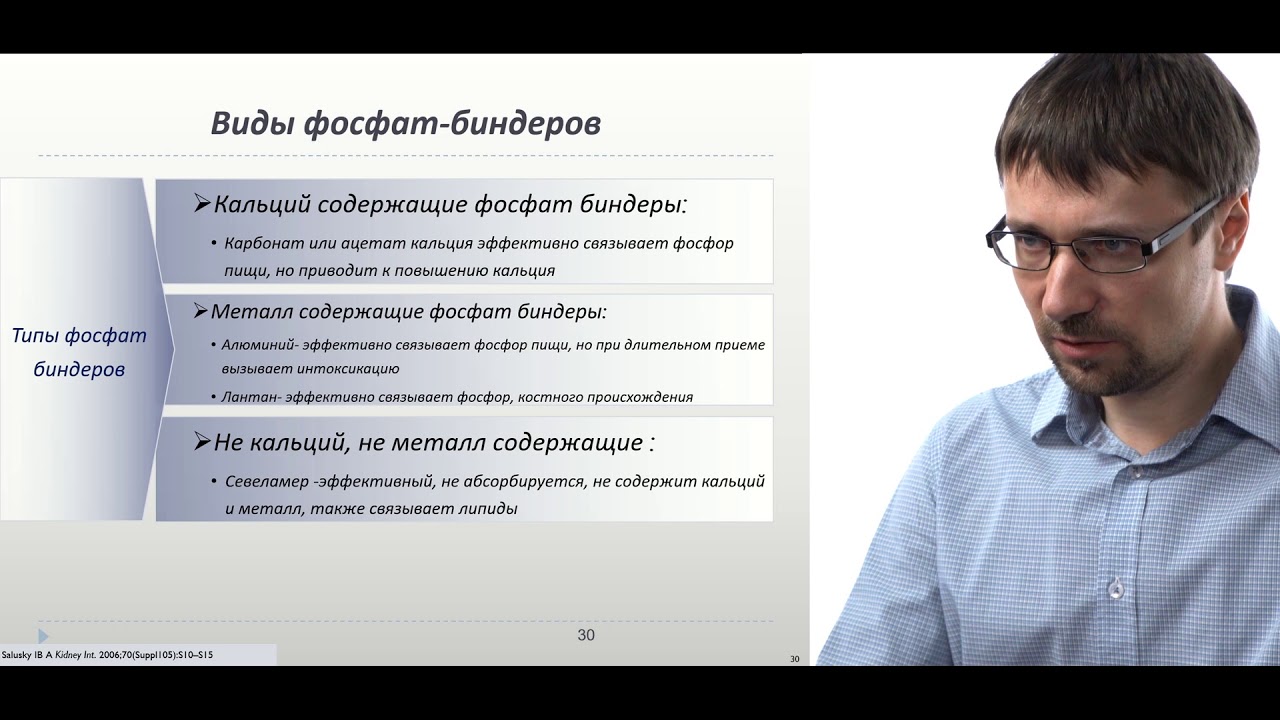 Виды фосфат-биндеров

Типы фосфат биндеров

➢Кальций содержащие фосфат биндеры:

• Карбонат или ацетат кальция эффективно связывает фосфор пищи, но приводит к повышению кальция

➢Металл содержащие фосфат биндеры:

• Алюминий- эффективно связывает фосфор пищи, но при длительном приеме вызывает интоксикацию

• Лантан- эффективно связывает фосфор, костного происхождения

➢Не кальций, не металл содержащие :

• Севеламер -эффективный, не абсорбируется, не содержит кальций и металл, также связывает липиды

30

Salusky IB A Kidney Int. 2006;70(Suppl105):S10–S15

30